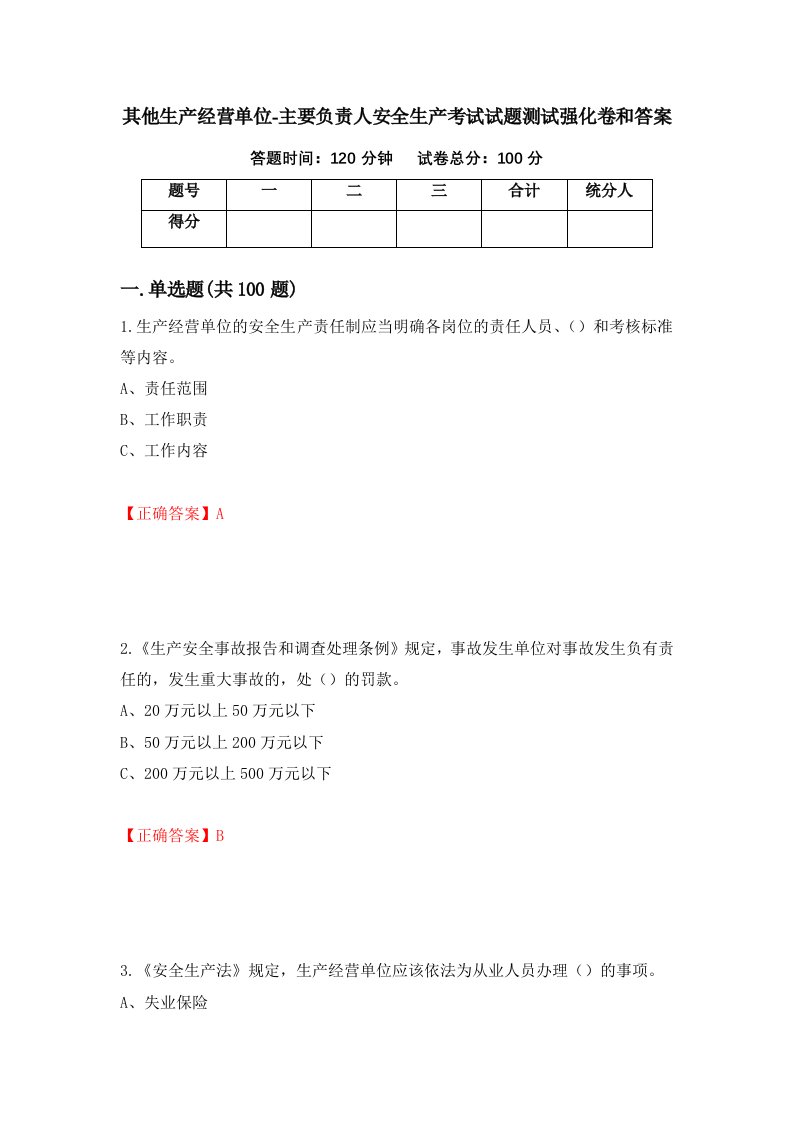 其他生产经营单位-主要负责人安全生产考试试题测试强化卷和答案

答题时间：120 分钟　　试卷总分：100 分

| 题号 | 一 | 二 | 三 | 合计 | 统分人 |
|---|---|---|---|---|---|
| 得分 | | | | | |

一.单选题(共 100 题)

1.生产经营单位的安全生产责任制应当明确各岗位的责任人员、（）和考核标准等内容。

A、责任范围

B、工作职责

C、工作内容

【正确答案】A

2.《生产安全事故报告和调查处理条例》规定，事故发生单位对事故发生负有责任的，发生重大事故的，处（）的罚款。

A、20 万元以上 50 万元以下

B、50 万元以上 200 万元以下

C、200 万元以上 500 万元以下

【正确答案】B

3.《安全生产法》规定，生产经营单位应该依法为从业人员办理（）的事项。

A、失业保险